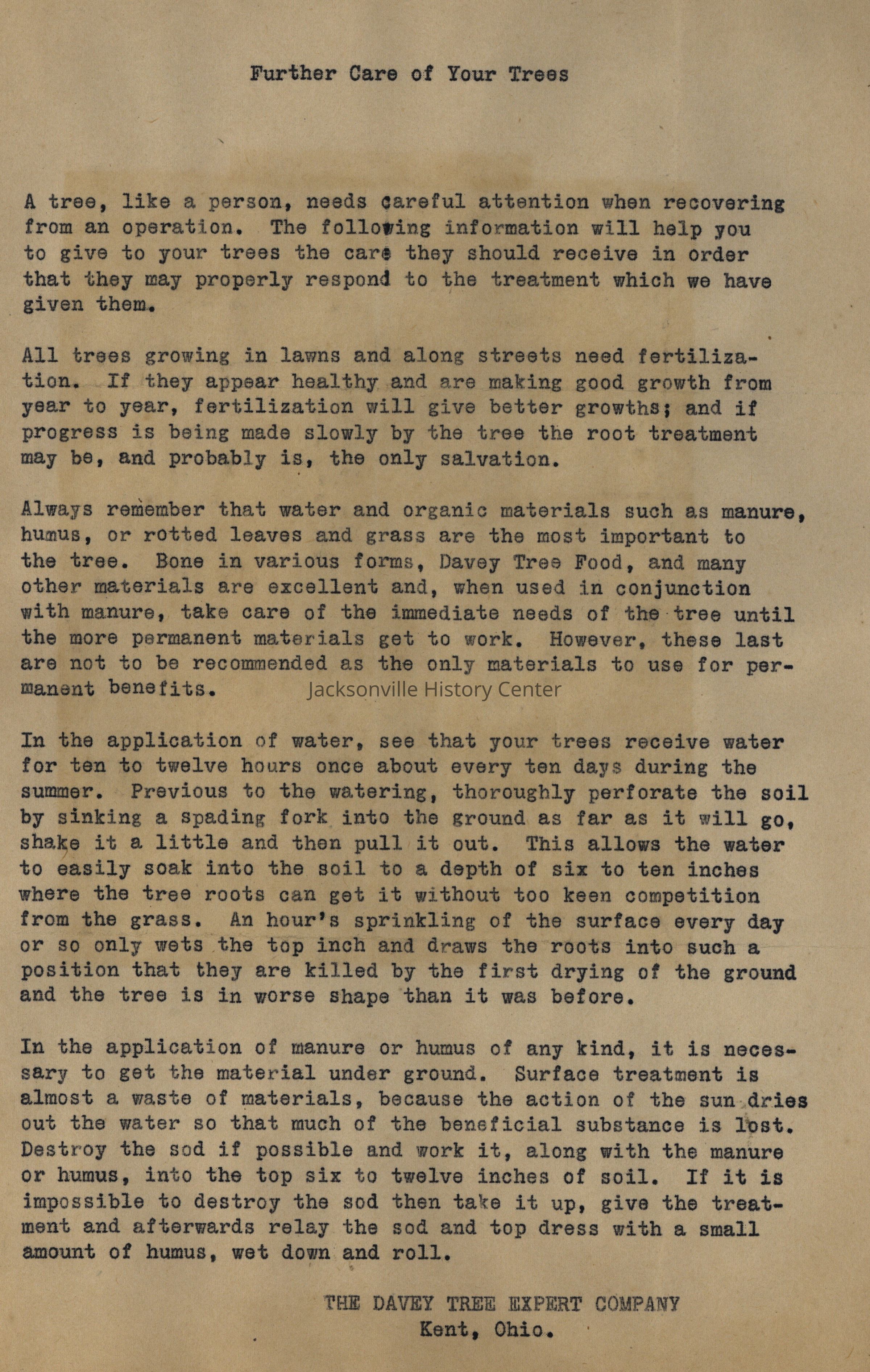 Further Care of Your Trees

A tree, like a person, needs careful attention when recovering from an operation. The following information will help you to give to your trees the care they should receive in order that they may properly respond to the treatment which we have given them.

All trees growing in lawns and along streets need fertilization. If they appear healthy and are making good growth from year to year, fertilization will give better growths; and if progress is being made slowly by the tree the root treatment may be, and probably is, the only salvation.

Always remember that water and organic materials such as manure, humus, or rotted leaves and grass are the most important to the tree. Bone in various forms, Davey Tree Food, and many other materials are excellent and, when used in conjunction with manure, take care of the immediate needs of the tree until the more permanent materials get to work. However, these last are not to be recommended as the only materials to use for permanent benefits.

Jacksonville History Center

In the application of water, see that your trees receive water for ten to twelve hours once about every ten days during the summer. Previous to the watering, thoroughly perforate the soil by sinking a spading fork into the ground as far as it will go, shake it a little and then pull it out. This allows the water to easily soak into the soil to a depth of six to ten inches where the tree roots can get it without too keen competition from the grass. An hour's sprinkling of the surface every day or so only wets the top inch and draws the roots into such a position that they are killed by the first drying of the ground and the tree is in worse shape than it was before.

In the application of manure or humus of any kind, it is necessary to get the material under ground. Surface treatment is almost a waste of materials, because the action of the sun dries out the water so that much of the beneficial substance is lost. Destroy the sod if possible and work it, along with the manure or humus, into the top six to twelve inches of soil. If it is impossible to destroy the sod then take it up, give the treatment and afterwards relay the sod and top dress with a small amount of humus, wet down and roll.

THE DAVEY TREE EXPERT COMPANY
Kent, Ohio.